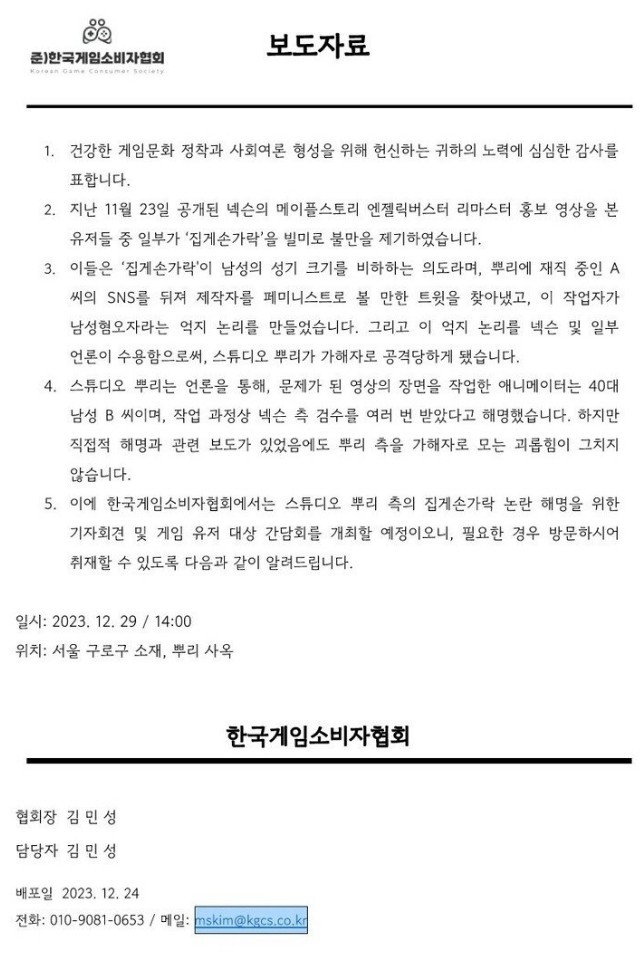 준)한국게임소비자협회
Korean Game Consumer Society

보도자료

1. 건강한 게임문화 정착과 사회여론 형성을 위해 헌신하는 귀하의 노력에 심심한 감사를 표합니다.

2. 지난 11월 23일 공개된 넥슨의 메이플스토리 엔젤릭버스터 리마스터 홍보 영상을 본 유저들 중 일부가 '집게손가락'을 빌미로 불만을 제기하였습니다.

3. 이들은 '집게손가락'이 남성의 성기 크기를 비하하는 의도라며, 뿌리에 재직 중인 A 씨의 SNS를 뒤져 제작자를 페미니스트로 볼 만한 트윗을 찾아냈고, 이 작업자가 남성혐오자라는 억지 논리를 만들었습니다. 그리고 이 억지 논리를 넥슨 및 일부 언론이 수용함으로써, 스튜디오 뿌리가 가해자로 공격당하게 됐습니다.

4. 스튜디오 뿌리는 언론을 통해, 문제가 된 영상의 장면을 작업한 애니메이터는 40대 남성 B 씨이며, 작업 과정상 넥슨 측 검수를 여러 번 받았다고 해명했습니다. 하지만 직접적 해명과 관련 보도가 있었음에도 뿌리 측을 가해자로 모는 괴롭힘이 그치지 않습니다.

5. 이에 한국게임소비자협회에서는 스튜디오 뿌리 측의 집게손가락 논란 해명을 위한 기자회견 및 게임 유저 대상 간담회를 개최할 예정이오니, 필요한 경우 방문하시어 취재할 수 있도록 다음과 같이 알려드립니다.

일시: 2023. 12. 29 / 14:00
위치: 서울 구로구 소재, 뿌리 사옥

한국게임소비자협회

협회장 김 민 성

담당자 김 민 성

배포일 2023. 12. 24
전화: 010-9081-0653 / 메일: mskim@kgcs.co.kr